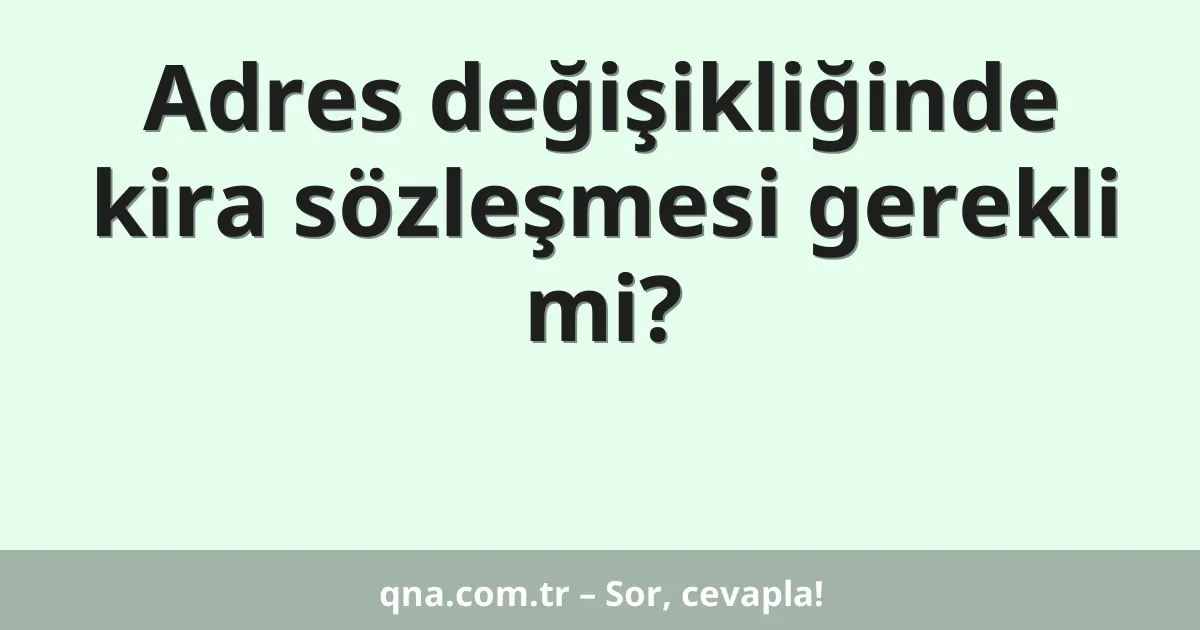 Adres değişikliğinde kira sözleşmesi gerekli mi?

qna.com.tr – Sor, cevapla!